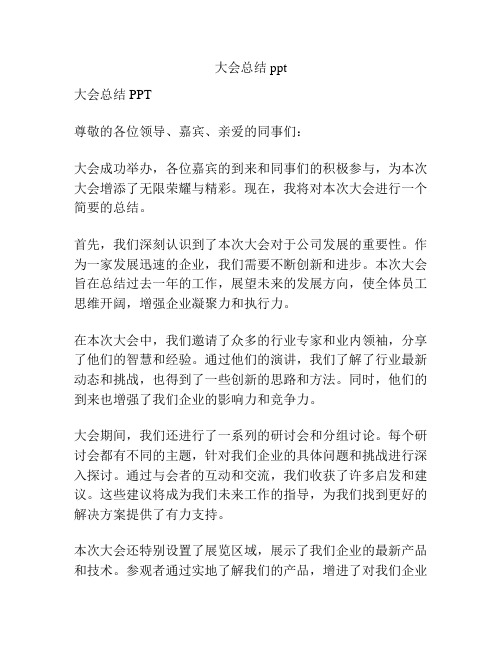 大会总结 ppt

大会总结 PPT

尊敬的各位领导、嘉宾、亲爱的同事们：

大会成功举办，各位嘉宾的到来和同事们的积极参与，为本次大会增添了无限荣耀与精彩。现在，我将对本次大会进行一个简要的总结。

首先，我们深刻认识到了本次大会对于公司发展的重要性。作为一家发展迅速的企业，我们需要不断创新和进步。本次大会旨在总结过去一年的工作，展望未来的发展方向，使全体员工思维开阔，增强企业凝聚力和执行力。

在本次大会中，我们邀请了众多的行业专家和业内领袖，分享了他们的智慧和经验。通过他们的演讲，我们了解了行业最新动态和挑战，也得到了一些创新的思路和方法。同时，他们的到来也增强了我们企业的影响力和竞争力。

大会期间，我们还进行了一系列的研讨会和分组讨论。每个研讨会都有不同的主题，针对我们企业的具体问题和挑战进行深入探讨。通过与会者的互动和交流，我们收获了许多启发和建议。这些建议将成为我们未来工作的指导，为我们找到更好的解决方案提供了有力支持。

本次大会还特别设置了展览区域，展示了我们企业的最新产品和技术。参观者通过实地了解我们的产品，增进了对我们企业